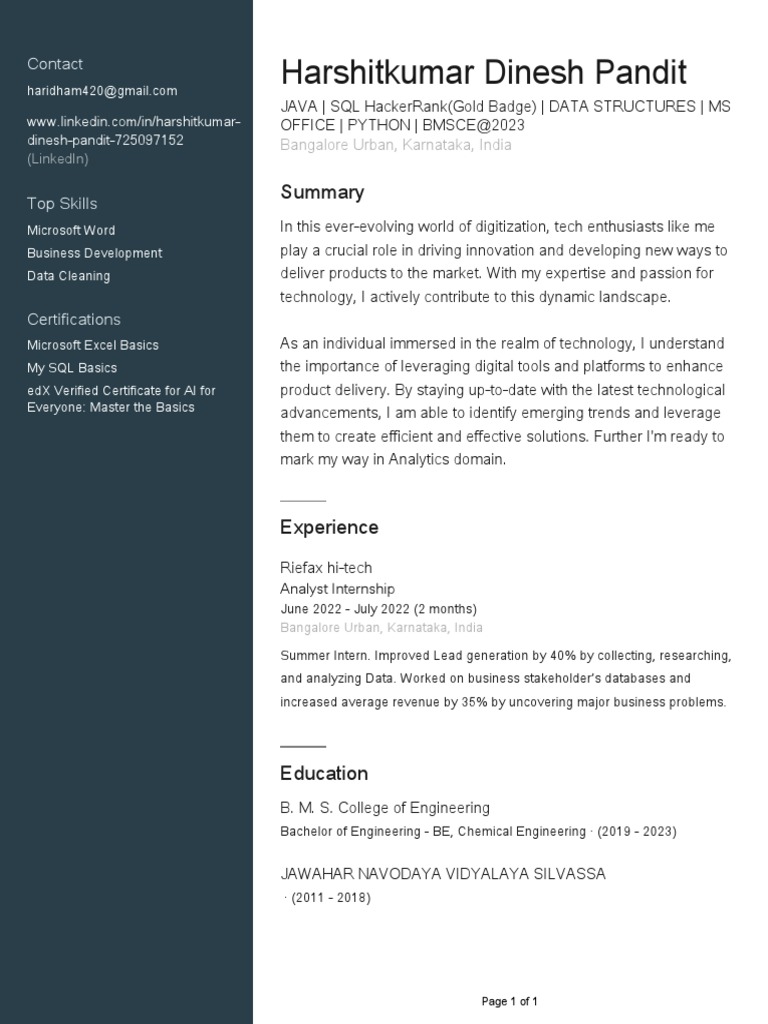 Contact

haridham420@gmail.com

www.linkedin.com/in/harshitkumar-dinesh-pandit-725097152 (LinkedIn)

Top Skills

Microsoft Word

Business Development

Data Cleaning

Certifications

Microsoft Excel Basics

My SQL Basics

edX Verified Certificate for AI for Everyone: Master the Basics

Harshitkumar Dinesh Pandit

JAVA | SQL HackerRank(Gold Badge) | DATA STRUCTURES | MS OFFICE | PYTHON | BMSCE@2023

Bangalore Urban, Karnataka, India

Summary

In this ever-evolving world of digitization, tech enthusiasts like me play a crucial role in driving innovation and developing new ways to deliver products to the market. With my expertise and passion for technology, I actively contribute to this dynamic landscape.

As an individual immersed in the realm of technology, I understand the importance of leveraging digital tools and platforms to enhance product delivery. By staying up-to-date with the latest technological advancements, I am able to identify emerging trends and leverage them to create efficient and effective solutions. Further I'm ready to mark my way in Analytics domain.

Experience

Riefax hi-tech

Analyst Internship

June 2022 - July 2022 (2 months)

Bangalore Urban, Karnataka, India

Summer Intern. Improved Lead generation by 40% by collecting, researching, and analyzing Data. Worked on business stakeholder's databases and increased average revenue by 35% by uncovering major business problems.

Education

B. M. S. College of Engineering

Bachelor of Engineering - BE, Chemical Engineering · (2019 - 2023)

JAWAHAR NAVODAYA VIDYALAYA SILVASSA

· (2011 - 2018)

Page 1 of 1